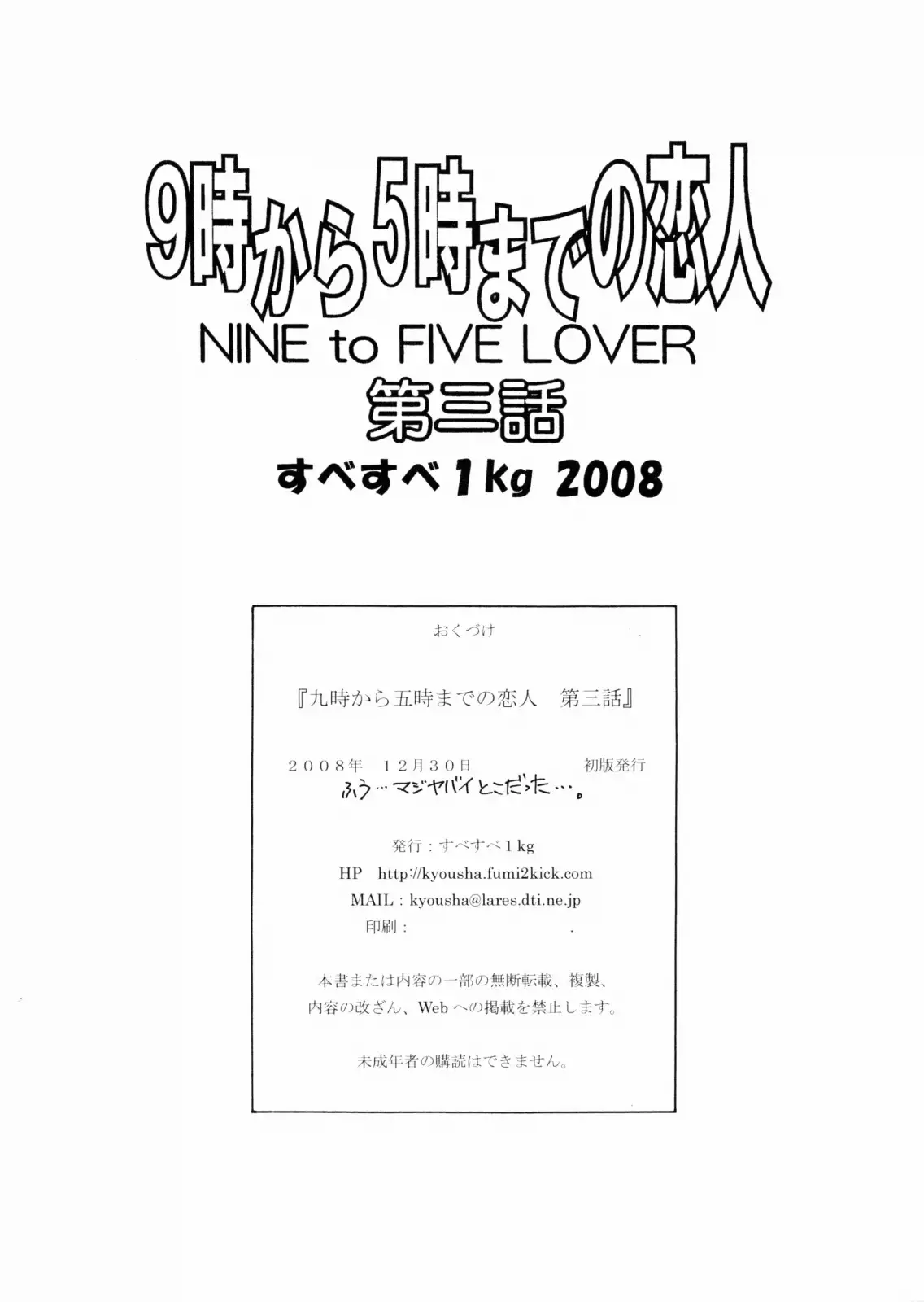 9時から5時までの恋人

NINE to FIVE LOVER

第三話

すべすべ1kg 2008

おくづけ

『九時から五時までの恋人 第三話』

2008年 12月30日 初版発行

ふう…マジヤバイとこだった…。

発行：すべすべ1kg

HP http://kyousha.fumi2kick.com

MAIL：kyousha@lares.dti.ne.jp

印刷：

本書または内容の一部の無断転載、複製、内容の改ざん、Webへの掲載を禁止します。

未成年者の購読はできません。